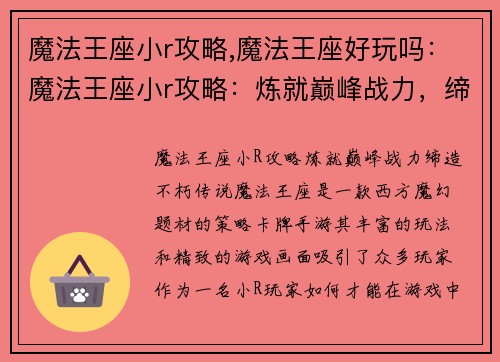 魔法王座小r攻略,魔法王座好玩吗：魔法王座小r攻略：炼就巅峰战力，缔

魔法王座小R攻略炼就巅峰战力缔造不朽传说魔法王座是一款西方魔幻题材的策略卡牌手游其丰富的玩法和精致的游戏画面吸引了众多玩家作为一名小R玩家如何才能在游戏中